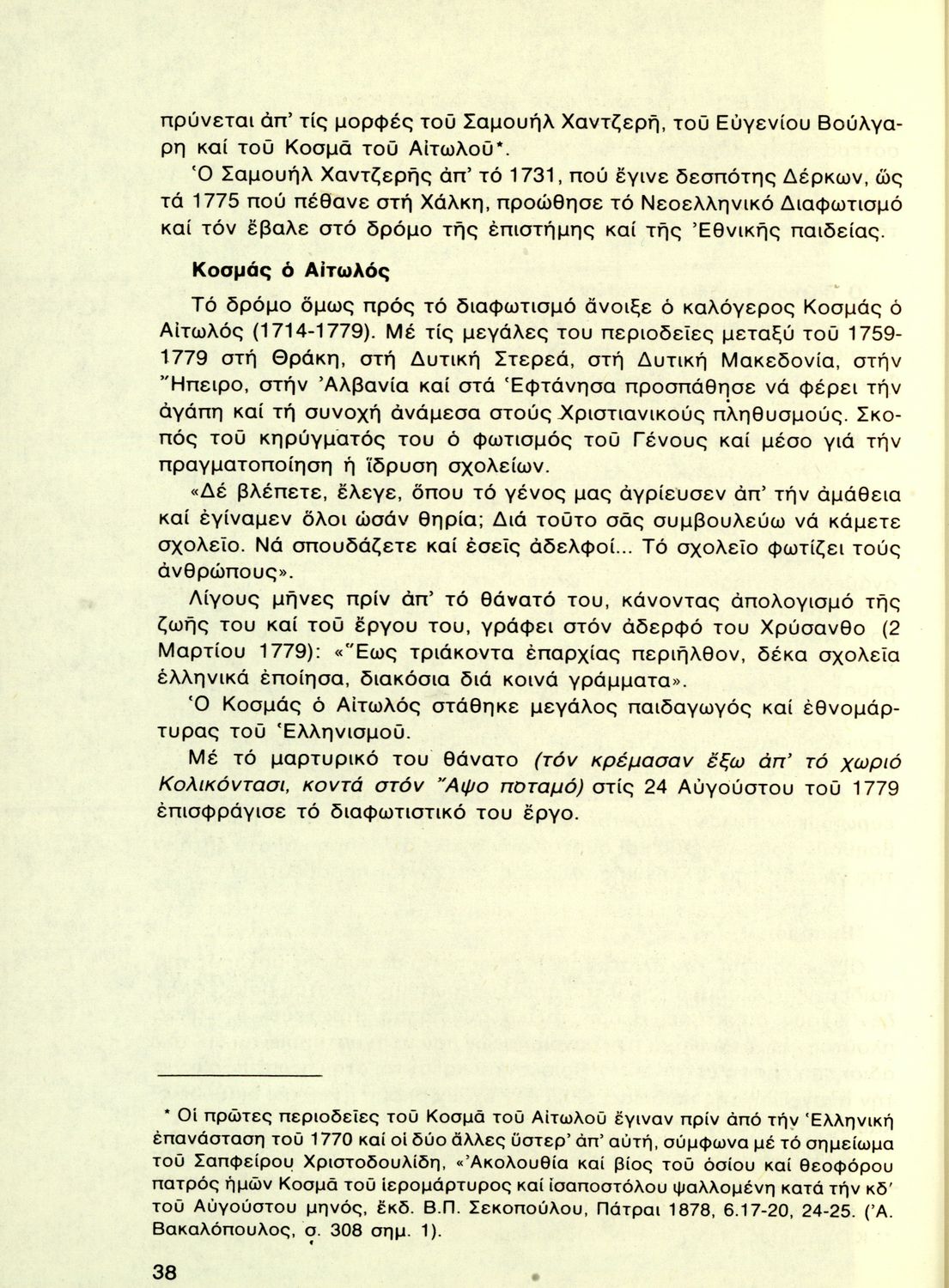 πρύνεται ἀπ' τίς μορφές τοῦ Σαμουήλ Χαντζερῆ, τοῦ Εὐγενίου Βούλγαρη καί τοῦ Κοσμᾶ τοῦ Αἰτωλοῦ*.

Ὁ Σαμουήλ Χαντζερῆς ἀπ' τό 1731, πού ἔγινε δεσπότης Δέρκων, ὥς τά 1775 πού πέθανε στή Χάλκη, προώθησε τό Νεοελληνικό Διαφωτισμό καί τόν ἔβαλε στό δρόμο τῆς ἐπιστήμης καί τῆς Ἐθνικῆς παιδείας.

Κοσμάς ὁ Αἰτωλός

Τό δρόμο ὅμως πρός τό διαφωτισμό ἄνοιξε ὁ καλόγερος Κοσμάς ὁ Αἰτωλός (1714-1779). Μέ τίς μεγάλες του περιοδεῖες μεταξύ τοῦ 1759-1779 στή Θράκη, στή Δυτική Στερεά, στή Δυτική Μακεδονία, στήν Ἤπειρο, στήν Ἀλβανία καί στά Ἑφτάνησα προσπάθησε νά φέρει τήν ἀγάπη καί τή συνοχή ἀνάμεσα στούς Χριστιανικούς πληθυσμούς. Σκοπός τοῦ κηρύγματός του ὁ φωτισμός τοῦ Γένους καί μέσο γιά τήν πραγματοποίηση ἡ ἵδρυση σχολείων.

«Δέ βλέπετε, ἔλεγε, ὅπου τό γένος μας ἀγρίευσεν ἀπ' τήν ἀμάθεια καί ἐγίναμεν ὅλοι ὡσάν θηρία; Διά τοῦτο σᾶς συμβουλεύω νά κάμετε σχολεῖο. Νά σπουδάζετε καί ἐσεῖς ἀδελφοί... Τό σχολεῖο φωτίζει τούς ἀνθρώπους».

Λίγους μῆνες πρίν ἀπ' τό θάνατό του, κάνοντας ἀπολογισμό τῆς ζωῆς του καί τοῦ ἔργου του, γράφει στόν ἀδερφό του Χρύσανθο (2 Μαρτίου 1779): «Ἕως τριάκοντα ἐπαρχίας περιῆλθον, δέκα σχολεῖα ἑλληνικά ἐποίησα, διακόσια διά κοινά γράμματα».

Ὁ Κοσμάς ὁ Αἰτωλός στάθηκε μεγάλος παιδαγωγός καί ἐθνομάρτυρας τοῦ Ἑλληνισμοῦ.

Μέ τό μαρτυρικό του θάνατο (τόν κρέμασαν ἔξω ἀπ' τό χωριό Κολικόντασι, κοντά στόν Ἄψο ποταμό) στίς 24 Αὐγούστου τοῦ 1779 ἐπισφράγισε τό διαφωτιστικό του ἔργο.

* Οἱ πρῶτες περιοδεῖες τοῦ Κοσμᾶ τοῦ Αἰτωλοῦ ἔγιναν πρίν ἀπό τήν Ἑλληνική ἐπανάσταση τοῦ 1770 καί οἱ δύο ἄλλες ὕστερ' ἀπ' αὐτή, σύμφωνα μέ τό σημείωμα τοῦ Σαπφείρου Χριστοδουλίδη, «Ἀκολουθία καί βίος τοῦ ὁσίου καί θεοφόρου πατρός ἡμῶν Κοσμᾶ τοῦ ἱερομάρτυρος καί ἰσαποστόλου ψαλλομένη κατά τήν κδ' τοῦ Αὐγούστου μηνός, ἐκδ. Β.Π. Σεκοπούλου, Πάτραι 1878, 6.17-20, 24-25. (Ἀ. Βακαλόπουλος, σ. 308 σημ. 1).

38